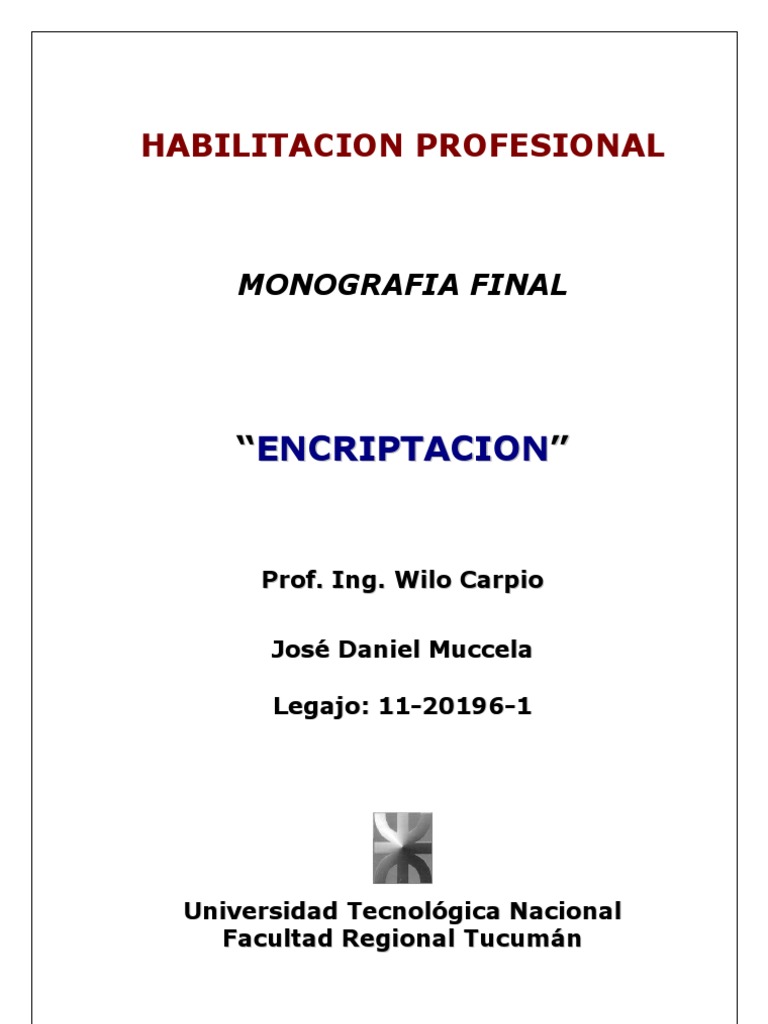 HABILITACION PROFESIONAL

MONOGRAFIA FINAL

“ENCRIPTACION”

Prof. Ing. Wilo Carpio

José Daniel Muccela

Legajo: 11-20196-1

Universidad Tecnológica Nacional
Facultad Regional Tucumán